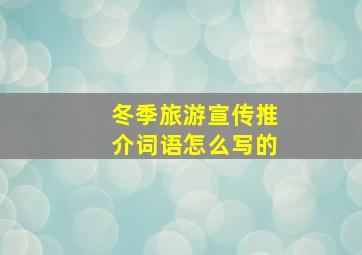 冬季旅游宣传推介词语怎么写的